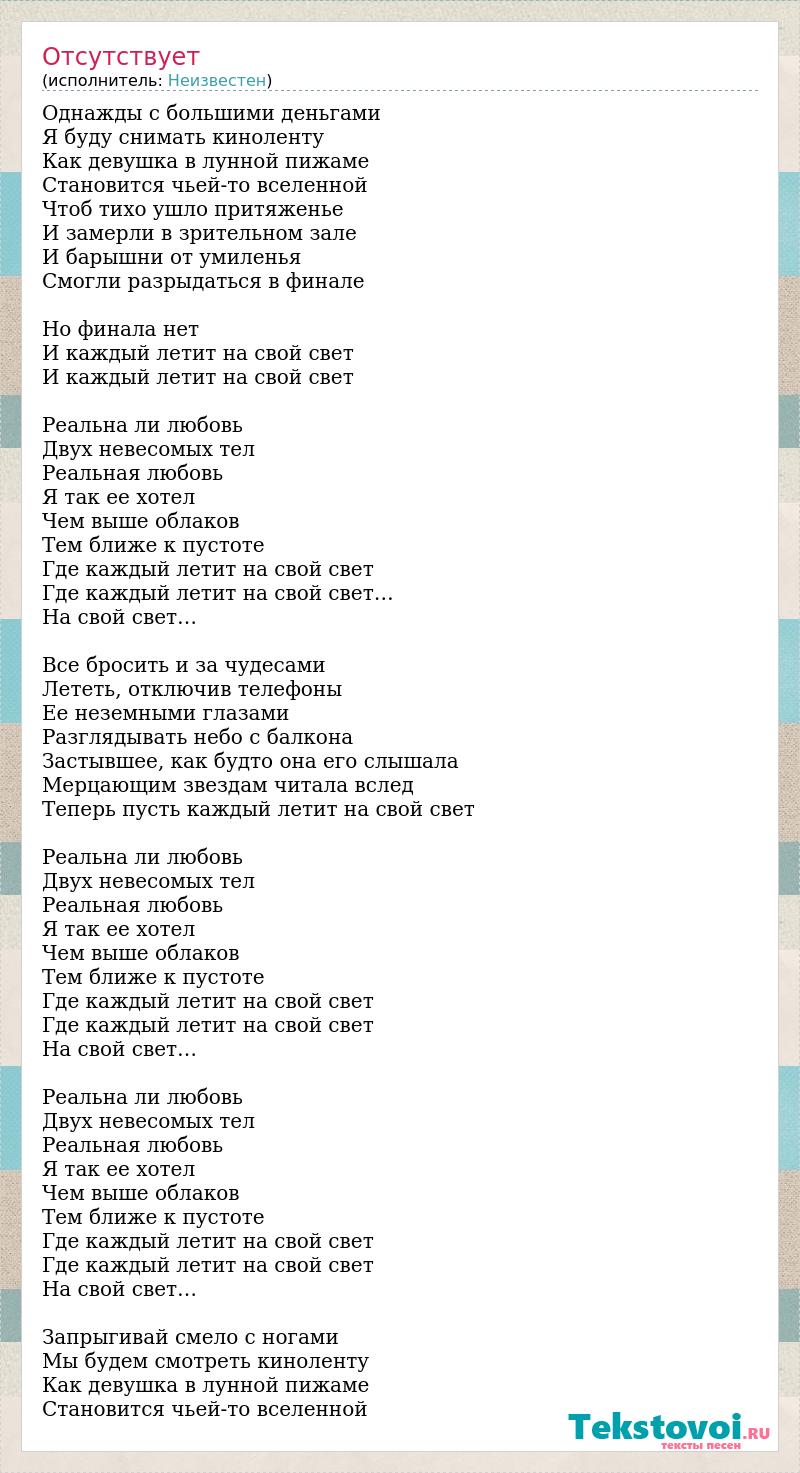 Отсутствует
(исполнитель: Неизвестен)

Однажды с большими деньгами
Я буду снимать киноленту
Как девушка в лунной пижаме
Становится чьей-то вселенной
Чтоб тихо ушло притяженье
И замерли в зрительном зале
И барышни от умиленья
Смогли разрыдаться в финале

Но финала нет
И каждый летит на свой свет
И каждый летит на свой свет

Реальна ли любовь
Двух невесомых тел
Реальная любовь
Я так ее хотел
Чем выше облаков
Тем ближе к пустоте
Где каждый летит на свой свет
Где каждый летит на свой свет…
На свой свет…

Все бросить и за чудесами
Лететь, отключив телефоны
Ее неземными глазами
Разглядывать небо с балкона
Застывшее, как будто она его слышала
Мерцающим звездам читала вслед
Теперь пусть каждый летит на свой свет

Реальна ли любовь
Двух невесомых тел
Реальная любовь
Я так ее хотел
Чем выше облаков
Тем ближе к пустоте
Где каждый летит на свой свет
Где каждый летит на свой свет
На свой свет…

Реальна ли любовь
Двух невесомых тел
Реальная любовь
Я так ее хотел
Чем выше облаков
Тем ближе к пустоте
Где каждый летит на свой свет
Где каждый летит на свой свет
На свой свет…

Запрыгивай смело с ногами
Мы будем смотреть киноленту
Как девушка в лунной пижаме
Становится чьей-то вселенной

Tekstovoi.RU
тексты песен